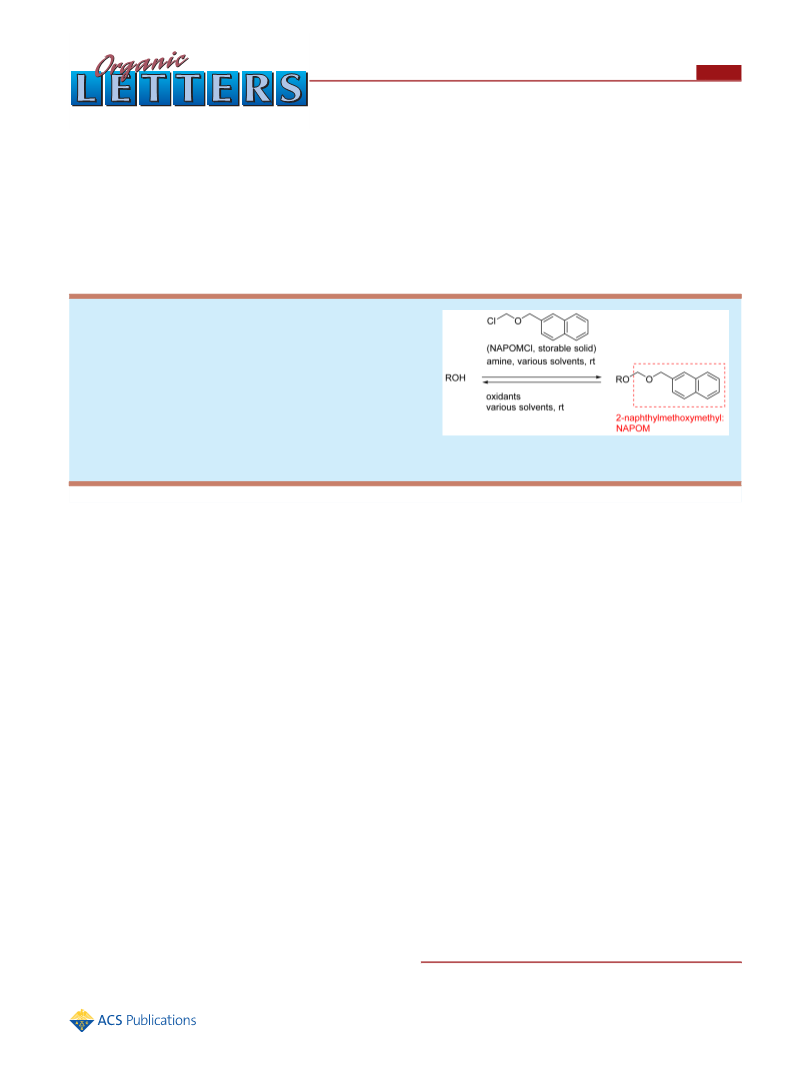 Organic LETTERS

Cl O

(NAPOMCl, storable solid)
amine, various solvents, rt

ROH

oxidants
various solvents, rt

RO O

2-naphthylmethoxymethyl:
NAPOM

ACS Publications